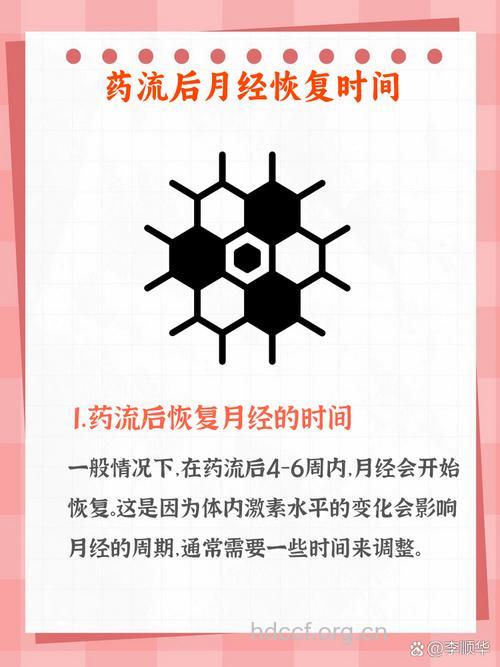 药流后月经恢复时间

1.药流后恢复月经的时间

一般情况下,在药流后4-6周内,月经会开始恢复。这是因为体内激素水平的变化会影响月经的周期,通常需要一些时间来调整。

bdccf.org.cn

@李顺华